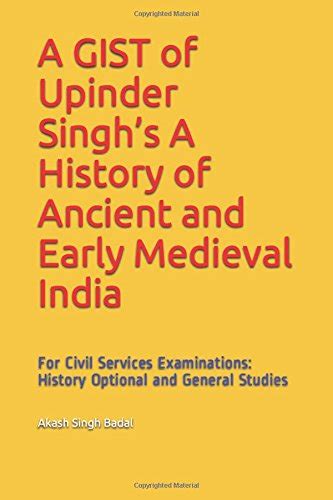 Copyrighted Material

A GIST of Upinder Singh's A History of Ancient and Early Medieval India

For Civil Services Examinations: History Optional and General Studies

Akash Singh Badal

Copyrighted Material